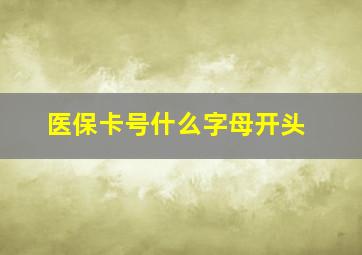 医保卡号什么字母开头